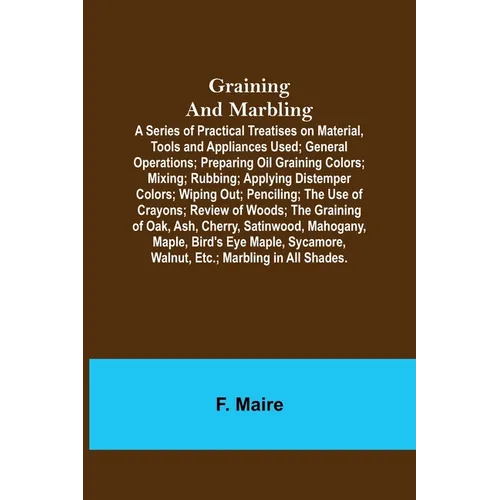 Graining And Marbling

A Series of Practical Treatises on Material, Tools and Appliances Used; General Operations; Preparing Oil Graining Colors; Mixing; Rubbing; Applying Distemper Colors; Wiping Out; Penciling; The Use of Crayons; Review of Woods; The Graining of Oak, Ash, Cherry, Satinwood, Mahogany, Maple, Bird's Eye Maple, Sycamore, Walnut, Etc.; Marbling in All Shades.

F. Maire